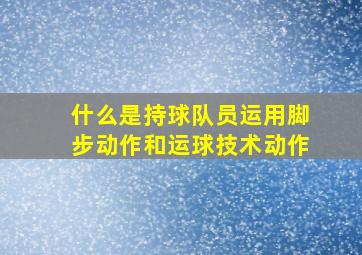 什么是持球队员运用脚步动作和运球技术动作